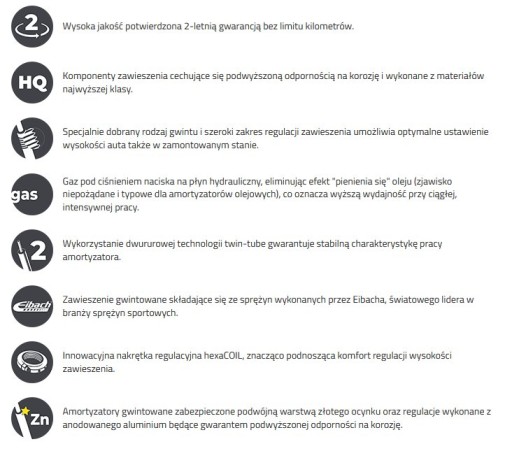 2

Wysoka jakość potwierdzona 2-letnią gwarancją bez limitu kilometrów.

HQ

Komponenty zawieszenia cechujące się podwyższoną odpornością na korozję i wykonane z materiałów najwyższej klasy.

Specjalnie dobrany rodzaj gwintu i szeroki zakres regulacji zawieszenia umożliwia optymalne ustawienie wysokości auta także w zamontowanym stanie.

gas

Gaz pod ciśnieniem naciska na płyn hydrauliczny, eliminując efekt "pienienia się" oleju (zjawisko niepożądane i typowe dla amortyzatorów olejowych), co oznacza wyższą wydajność przy ciągłej, intensywnej pracy.

2

Wykorzystanie dwururowej technologii twin-tube gwarantuje stabilną charakterystykę pracy amortyzatora.

Eibach

Zawieszenie gwintowane składające się ze sprężyn wykonanych przez Eibacha, światowego lidera w branży sprężyn sportowych.

Innowacyjna nakrętka regulacyjna hexaCOIL, znacząco podnosząca komfort regulacji wysokości zawieszenia.

Zn

Amortyzatory gwintowane zabezpieczone podwójną warstwą złotego ocynku oraz regulacje wykonane z anodowanego aluminium będące gwarantem podwyższonej odporności na korozję.